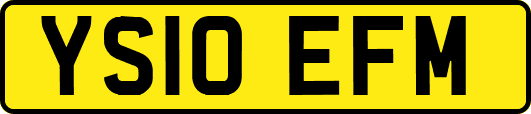 YS10 EFM